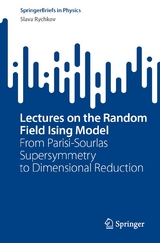 SpringerBriefs in Physics
Slava Rychkov

Lectures on the Random Field Ising Model
From Parisi-Sourlas Supersymmetry to Dimensional Reduction

Springer